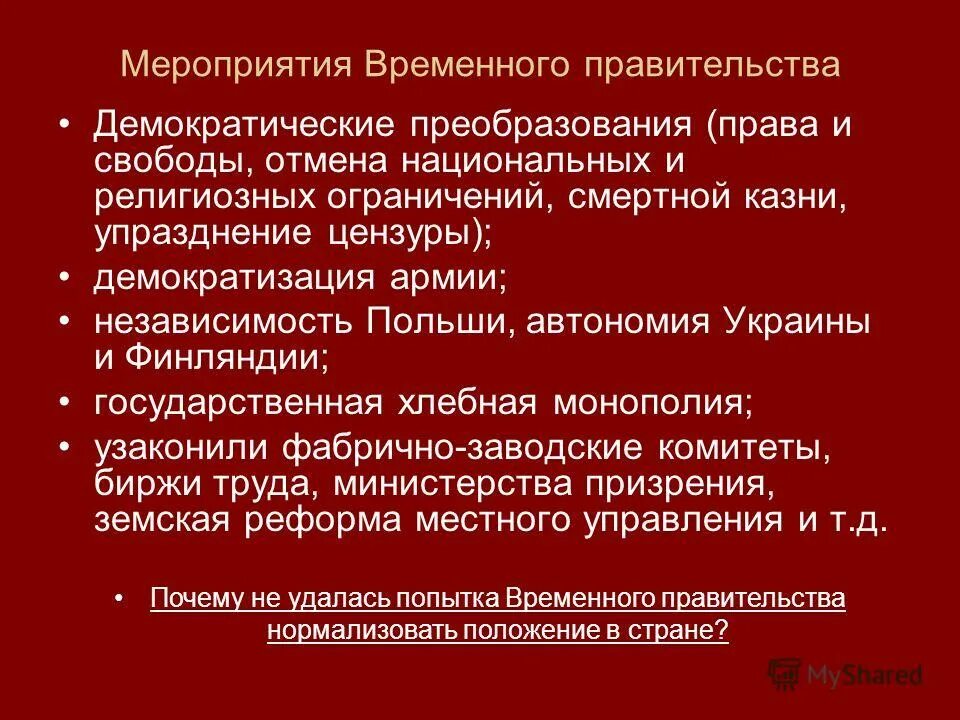 Мероприятия Временного правительства

• Демократические преобразования (права и свободы, отмена национальных и религиозных ограничений, смертной казни, упразднение цензуры);
• демократизация армии;
• независимость Польши, автономия Украины и Финляндии;
• государственная хлебная монополия;
• узаконили фабрично-заводские комитеты, биржи труда, министерства призрения, земская реформа местного управления и т.д.

• Почему не удалась попытка Временного правительства нормализовать положение в стране?

MyShared